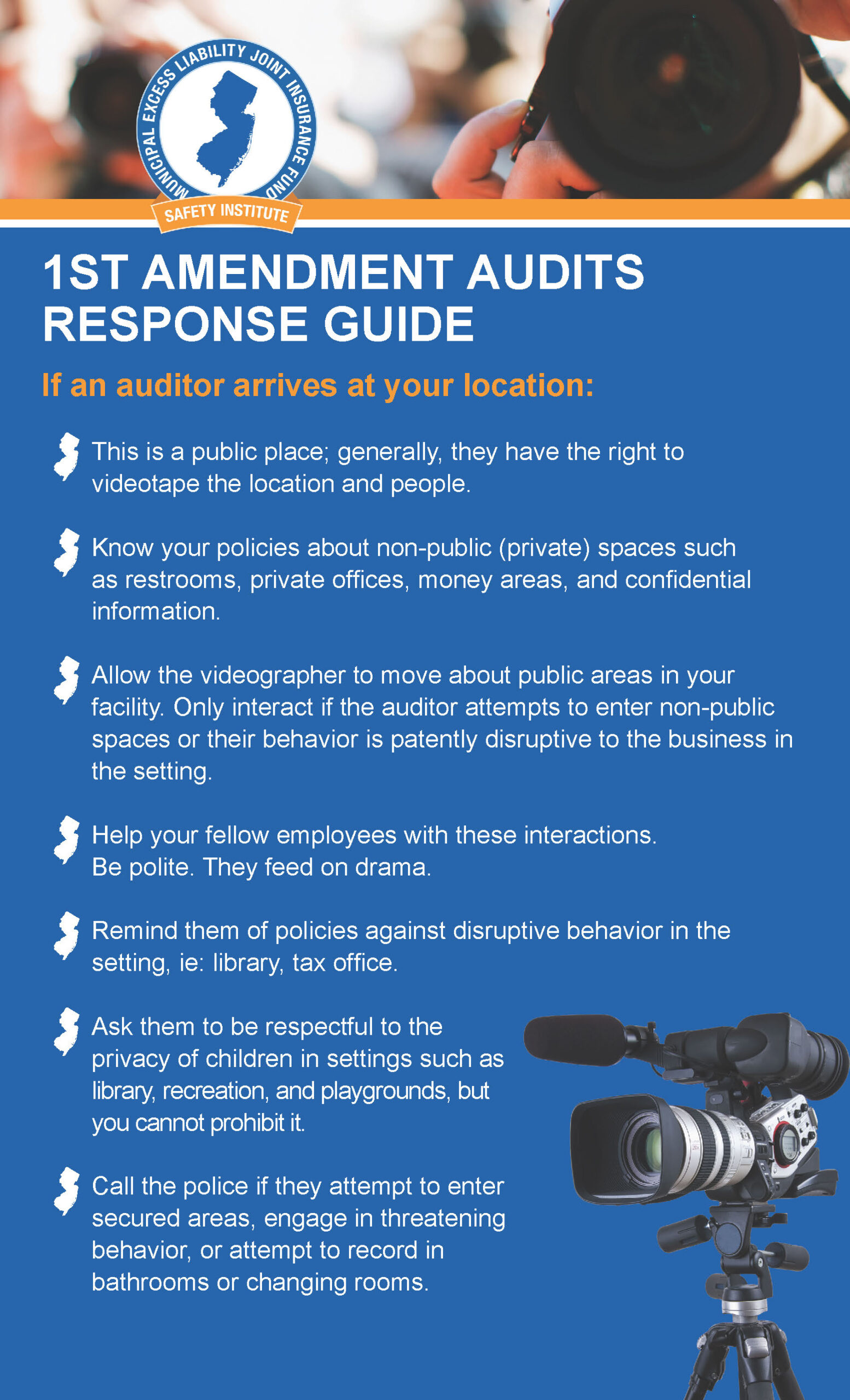 MUNICIPAL EXCESS LIABILITY JOINT INSURANCE FUND
SAFETY INSTITUTE

1ST AMENDMENT AUDITS RESPONSE GUIDE

If an auditor arrives at your location:

This is a public place; generally, they have the right to videotape the location and people.

Know your policies about non-public (private) spaces such as restrooms, private offices, money areas, and confidential information.

Allow the videographer to move about public areas in your facility. Only interact if the auditor attempts to enter non-public spaces or their behavior is patently disruptive to the business in the setting.

Help your fellow employees with these interactions. Be polite. They feed on drama.

Remind them of policies against disruptive behavior in the setting, ie: library, tax office.

Ask them to be respectful to the privacy of children in settings such as library, recreation, and playgrounds, but you cannot prohibit it.

Call the police if they attempt to enter secured areas, engage in threatening behavior, or attempt to record in bathrooms or changing rooms.